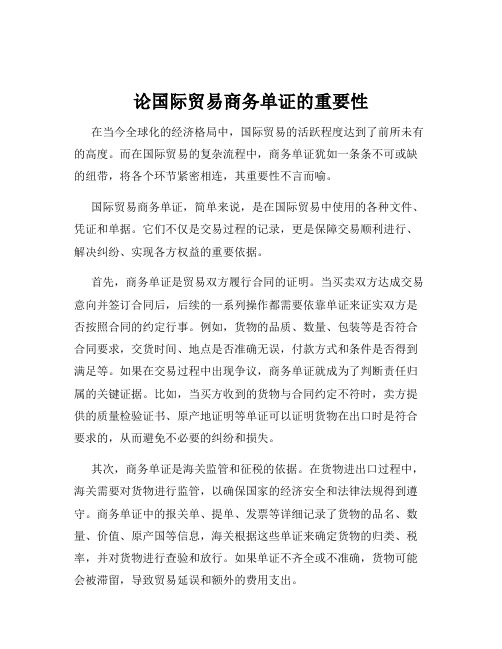 论国际贸易商务单证的重要性

在当今全球化的经济格局中，国际贸易的活跃程度达到了前所未有的高度。而在国际贸易的复杂流程中，商务单证犹如一条条不可或缺的纽带，将各个环节紧密相连，其重要性不言而喻。

国际贸易商务单证，简单来说，是在国际贸易中使用的各种文件、凭证和单据。它们不仅是交易过程的记录，更是保障交易顺利进行、解决纠纷、实现各方权益的重要依据。

首先，商务单证是贸易双方履行合同的证明。当买卖双方达成交易意向并签订合同后，后续的一系列操作都需要依靠单证来证实双方是否按照合同的约定行事。例如，货物的品质、数量、包装等是否符合合同要求，交货时间、地点是否准确无误，付款方式和条件是否得到满足等。如果在交易过程中出现争议，商务单证就成为了判断责任归属的关键证据。比如，当买方收到的货物与合同约定不符时，卖方提供的质量检验证书、原产地证明等单证可以证明货物在出口时是符合要求的，从而避免不必要的纠纷和损失。

其次，商务单证是海关监管和征税的依据。在货物进出口过程中，海关需要对货物进行监管，以确保国家的经济安全和法律法规得到遵守。商务单证中的报关单、提单、发票等详细记录了货物的品名、数量、价值、原产国等信息，海关根据这些单证来确定货物的归类、税率，并对货物进行查验和放行。如果单证不齐全或不准确，货物可能会被滞留，导致贸易延误和额外的费用支出。